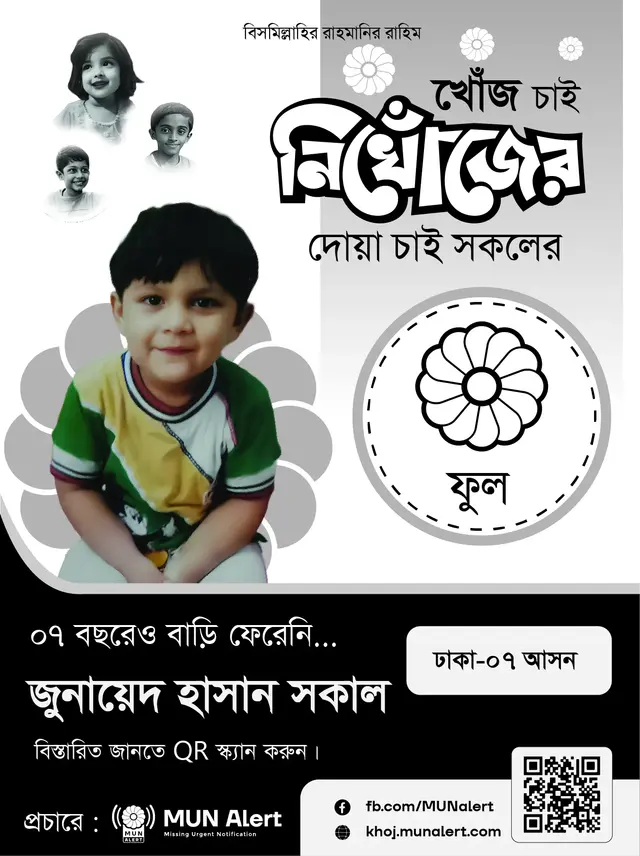 বিসমিল্লাহির রাহমানির রাহিম

খোঁজ চাই
নিখোঁজের
দোয়া চাই সকলের

ফুল

০৭ বছরেও বাড়ি ফেরেনি...

ঢাকা-০৭ আসন

জুনায়েদ হাসান সকাল

বিস্তারিত জানতে QR স্ক্যান করুন।

প্রচারে : MUN Alert
Missing Urgent Notification

fb.com/MUNalert
khoj.munalert.com